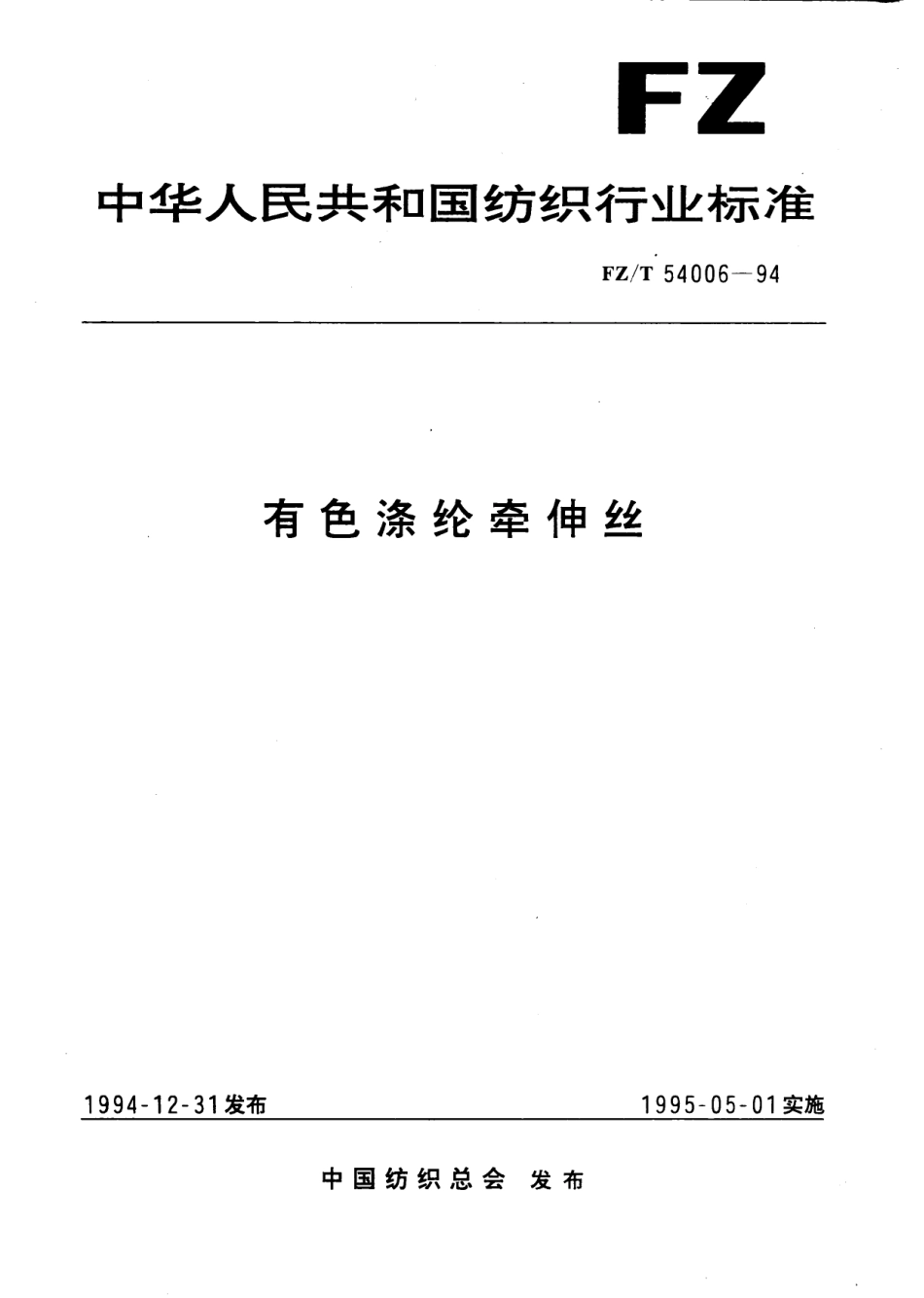 FZ

中华人民共和国纺织行业标准

FZ/T 54006—94

有色涤纶牵伸丝

1994-12-31发布

1995-05-01实施

中国纺织总会 发布